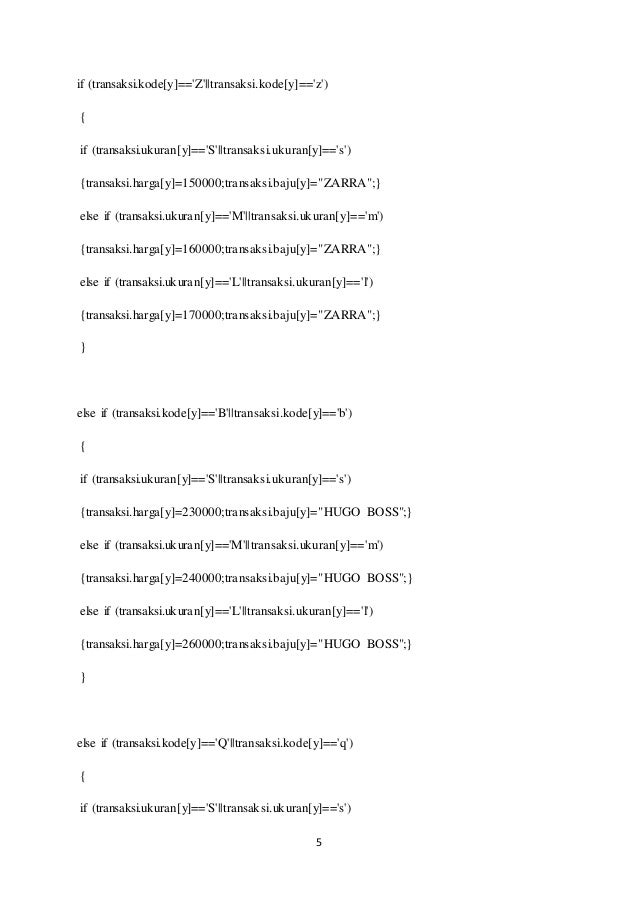 if (transaksi.kode[y]=='Z'||transaksi.kode[y]=='z')

{

if (transaksi.ukuran[y]=='S'||transaksi.ukuran[y]=='s')

{transaksi.harga[y]=150000;transaksi.baju[y]="ZARRA";}

else if (transaksi.ukuran[y]=='M'||transaksi.ukuran[y]=='m')

{transaksi.harga[y]=160000;transaksi.baju[y]="ZARRA";}

else if (transaksi.ukuran[y]=='L'||transaksi.ukuran[y]=='l')

{transaksi.harga[y]=170000;transaksi.baju[y]="ZARRA";}

}

else if (transaksi.kode[y]=='B'||transaksi.kode[y]=='b')

{

if (transaksi.ukuran[y]=='S'||transaksi.ukuran[y]=='s')

{transaksi.harga[y]=230000;transaksi.baju[y]="HUGO BOSS";}

else if (transaksi.ukuran[y]=='M'||transaksi.ukuran[y]=='m')

{transaksi.harga[y]=240000;transaksi.baju[y]="HUGO BOSS";}

else if (transaksi.ukuran[y]=='L'||transaksi.ukuran[y]=='l')

{transaksi.harga[y]=260000;transaksi.baju[y]="HUGO BOSS";}

}

else if (transaksi.kode[y]=='Q'||transaksi.kode[y]=='q')

{

if (transaksi.ukuran[y]=='S'||transaksi.ukuran[y]=='s')

5